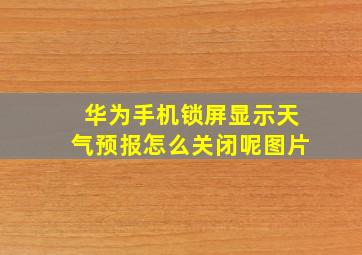 华为手机锁屏显示天气预报怎么关闭呢图片